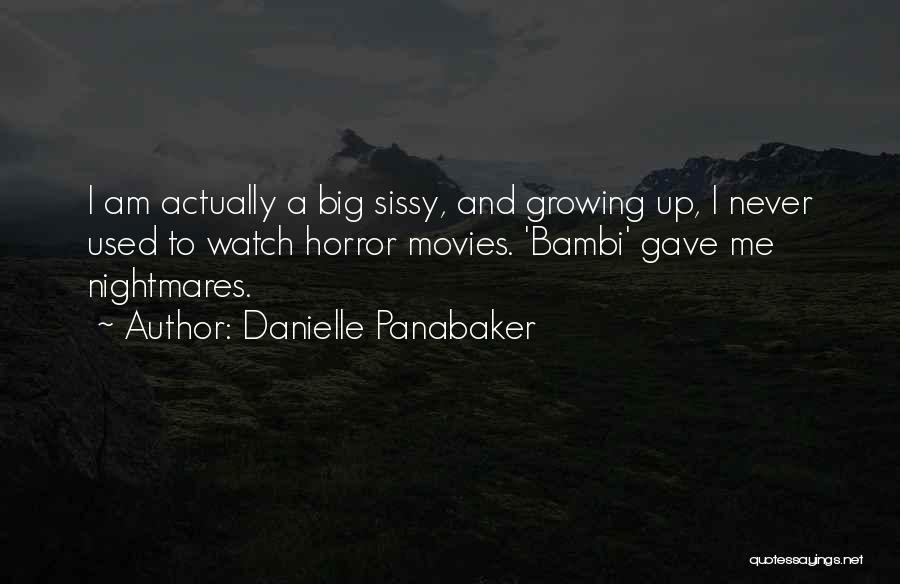 I am actually a big sissy, and growing up, I never used to watch horror movies. 'Bambi' gave me nightmares.
~ Author: Danielle Panabaker

quotessayings.net